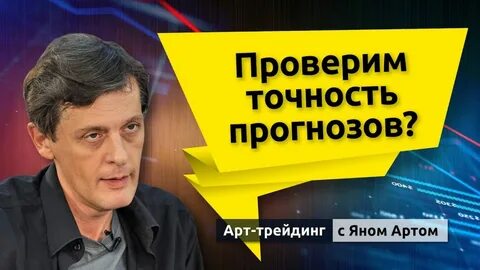 Проверим точность прогнозов?

Арт-трейдинг с Яном Артом